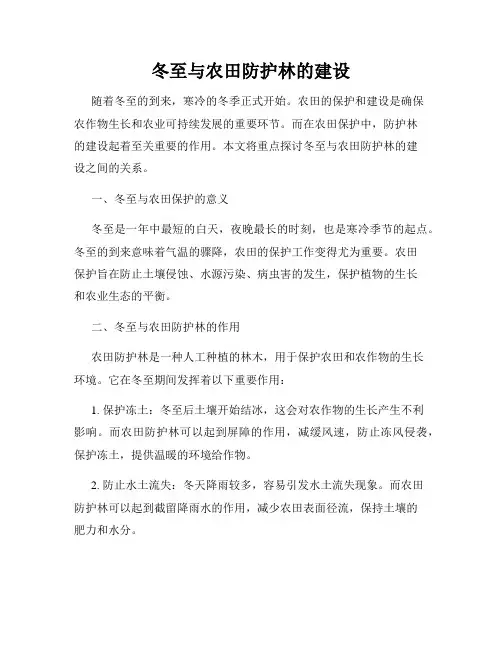 冬至与农田防护林的建设

随着冬至的到来，寒冷的冬季正式开始。农田的保护和建设是确保农作物生长和农业可持续发展的重要环节。而在农田保护中，防护林的建设起着至关重要的作用。本文将重点探讨冬至与农田防护林的建设之间的关系。

一、冬至与农田保护的意义

冬至是一年中最短的白天，夜晚最长的时刻，也是寒冷季节的起点。冬至的到来意味着气温的骤降，农田的保护工作变得尤为重要。农田保护旨在防止土壤侵蚀、水源污染、病虫害的发生，保护植物的生长和农业生态的平衡。

二、冬至与农田防护林的作用

农田防护林是一种人工种植的林木，用于保护农田和农作物的生长环境。它在冬至期间发挥着以下重要作用：

1. 保护冻土：冬至后土壤开始结冰，这会对农作物的生长产生不利影响。而农田防护林可以起到屏障的作用，减缓风速，防止冻风侵袭，保护冻土，提供温暖的环境给作物。

2. 防止水土流失：冬天降雨较多，容易引发水土流失现象。而农田防护林可以起到截留降雨水的作用，减少农田表面径流，保持土壤的肥力和水分。